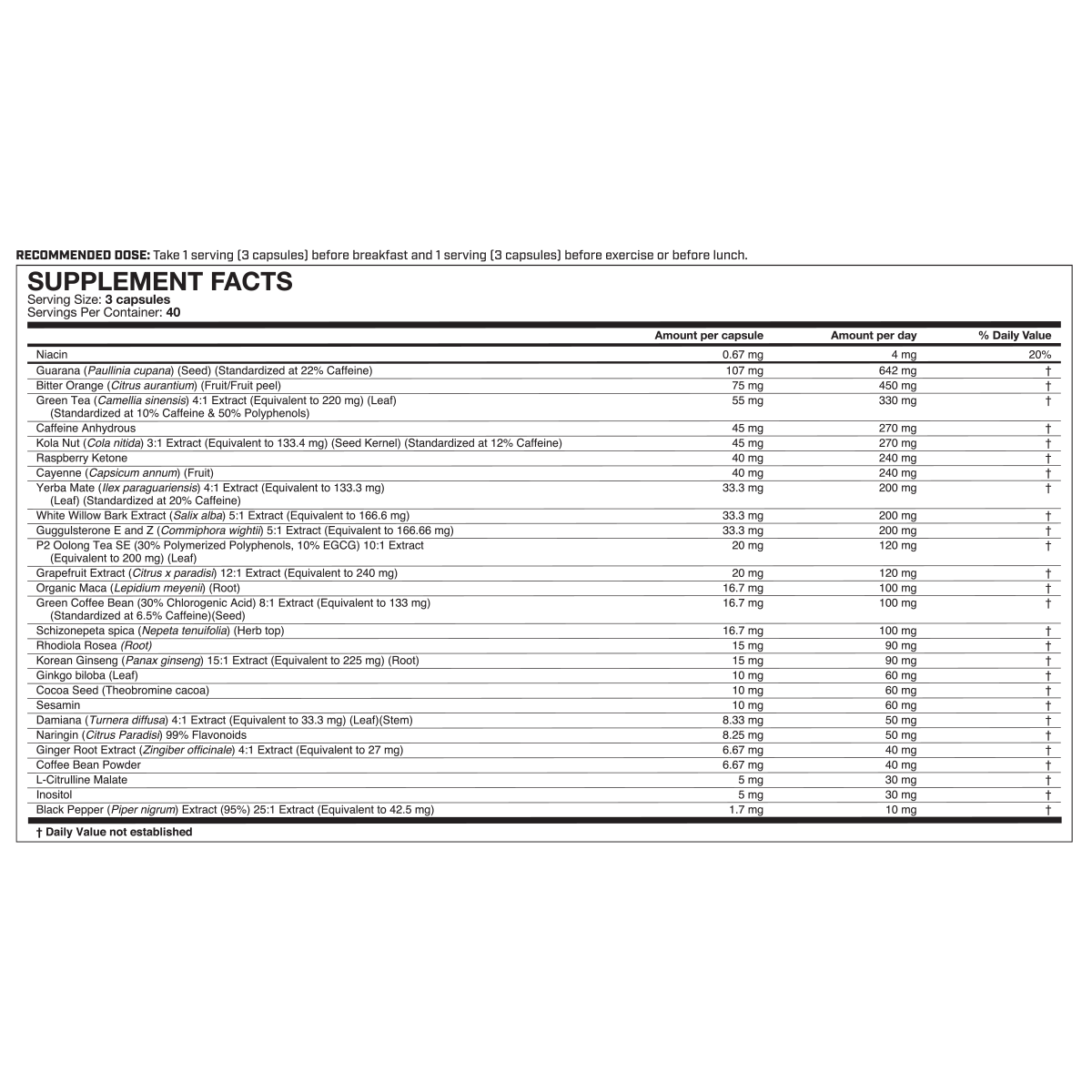 RECOMMENDED DOSE: Take 1 serving (3 capsules) before breakfast and 1 serving (3 capsules) before exercise or before lunch.

SUPPLEMENT FACTS
Serving Size: 3 capsules
Servings Per Container: 40

| | Amount per capsule | Amount per day | % Daily Value |
|---|---|---|---|
| Niacin | 0.67 mg | 4 mg | 20% |
| Guarana (Paullinia cupana) (Seed) (Standardized at 22% Caffeine) | 107 mg | 642 mg | † |
| Bitter Orange (Citrus aurantium) (Fruit/Fruit peel) | 75 mg | 450 mg | † |
| Green Tea (Camellia sinensis) 4:1 Extract (Equivalent to 220 mg) (Leaf) (Standardized at 10% Caffeine & 50% Polyphenols) | 55 mg | 330 mg | † |
| Caffeine Anhydrous | 45 mg | 270 mg | † |
| Kola Nut (Cola nitida) 3:1 Extract (Equivalent to 133.4 mg) (Seed Kernel) (Standardized at 12% Caffeine) | 45 mg | 270 mg | † |
| Raspberry Ketone | 40 mg | 240 mg | † |
| Cayenne (Capsicum annum) (Fruit) | 40 mg | 240 mg | † |
| Yerba Mate (Ilex paraguariensis) 4:1 Extract (Equivalent to 133.3 mg) (Leaf) (Standardized at 20% Caffeine) | 33.3 mg | 200 mg | † |
| White Willow Bark Extract (Salix alba) 5:1 Extract (Equivalent to 166.6 mg) | 33.3 mg | 200 mg | † |
| Guggulsterone E and Z (Commiphora wightii) 5:1 Extract (Equivalent to 166.66 mg) | 33.3 mg | 200 mg | † |
| P2 Oolong Tea SE (30% Polymerized Polyphenols, 10% EGCG) 10:1 Extract (Equivalent to 200 mg) (Leaf) | 20 mg | 120 mg | † |
| Grapefruit Extract (Citrus x paradisi) 12:1 Extract (Equivalent to 240 mg) | 20 mg | 120 mg | † |
| Organic Maca (Lepidium meyenii) (Root) | 16.7 mg | 100 mg | † |
| Green Coffee Bean (30% Chlorogenic Acid) 8:1 Extract (Equivalent to 133 mg) (Standardized at 6.5% Caffeine)(Seed) | 16.7 mg | 100 mg | † |
| Schizonepeta spica (Nepeta tenuifolia) (Herb top) | 16.7 mg | 100 mg | † |
| Rhodiola Rosea (Root) | 15 mg | 90 mg | † |
| Korean Ginseng (Panax ginseng) 15:1 Extract (Equivalent to 225 mg) (Root) | 15 mg | 90 mg | † |
| Ginkgo biloba (Leaf) | 10 mg | 60 mg | † |
| Cocoa Seed (Theobromine cacoa) | 10 mg | 60 mg | † |
| Sesamin | 10 mg | 60 mg | † |
| Damiana (Turnera diffusa) 4:1 Extract (Equivalent to 33.3 mg) (Leaf)(Stem) | 8.33 mg | 50 mg | † |
| Naringin (Citrus Paradisi) 99% Flavonoids | 8.25 mg | 50 mg | † |
| Ginger Root Extract (Zingiber officinale) 4:1 Extract (Equivalent to 27 mg) | 6.67 mg | 40 mg | † |
| Coffee Bean Powder | 6.67 mg | 40 mg | † |
| L-Citrulline Malate | 5 mg | 30 mg | † |
| Inositol | 5 mg | 30 mg | † |
| Black Pepper (Piper nigrum) Extract (95%) 25:1 Extract (Equivalent to 42.5 mg) | 1.7 mg | 10 mg | † |

† Daily Value not established